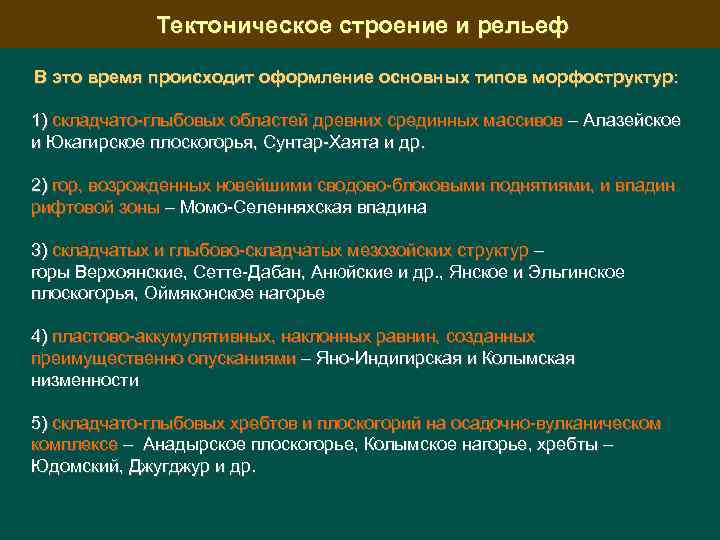 Тектоническое строение и рельеф

В это время происходит оформление основных типов морфоструктур:

1) складчато-глыбовых областей древних срединных массивов – Алазейское и Юкагирское плоскогорья, Сунтар-Хаята и др.

2) гор, возрожденных новейшими сводово-блоковыми поднятиями, и впадин рифтовой зоны – Момо-Селенняхская впадина

3) складчатых и глыбово-складчатых мезозойских структур – горы Верхоянские, Сетте-Дабан, Анюйские и др., Янское и Эльгинское плоскогорья, Оймяконское нагорье

4) пластово-аккумулятивных, наклонных равнин, созданных преимущественно опусканиями – Яно-Индигирская и Колымская низменности

5) складчато-глыбовых хребтов и плоскогорий на осадочно-вулканическом комплексе – Анадырское плоскогорье, Колымское нагорье, хребты – Юдомский, Джугджур и др.